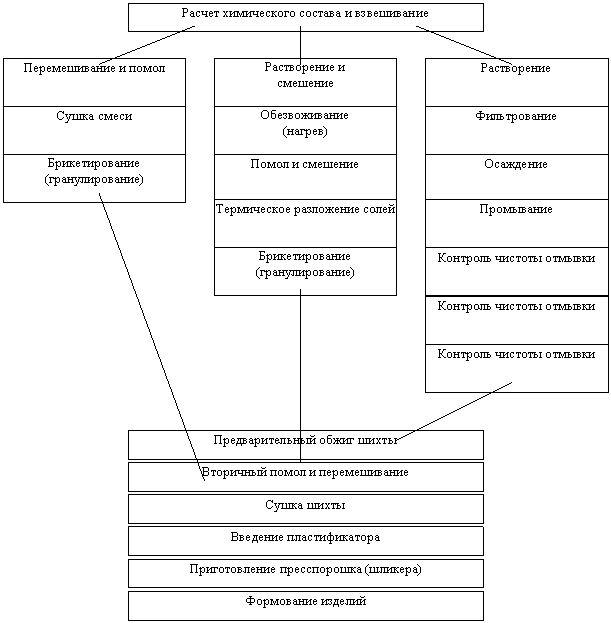 Расчет химического состава и взвешивание

Перемешивание и помол

Сушка смеси

Брикетирование (гранулирование)

Растворение и смешение

Обезвоживание (нагрев)

Помол и смешение

Термическое разложение солей

Брикетирование (гранулирование)

Растворение

Фильтрование

Осаждение

Промывание

Контроль чистоты отмывки

Контроль чистоты отмывки

Контроль чистоты отмывки

Предварительный обжиг шихты

Вторичный помол и перемешивание

Сушка шихты

Введение пластификатора

Приготовление пресспорошка (шликера)

Формование изделий